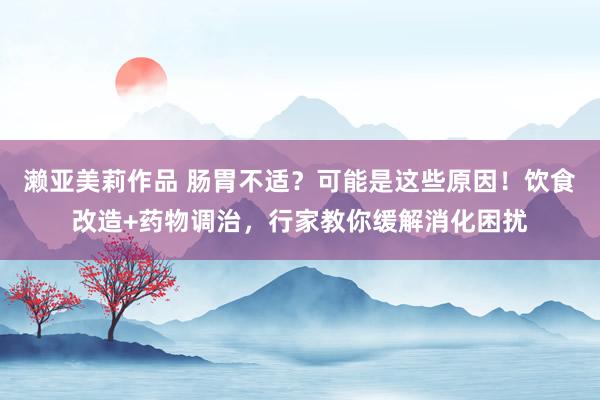 濑亚美莉作品 肠胃不适？可能是这些原因！饮食改造+药物调治，行家教你缓解消化困扰